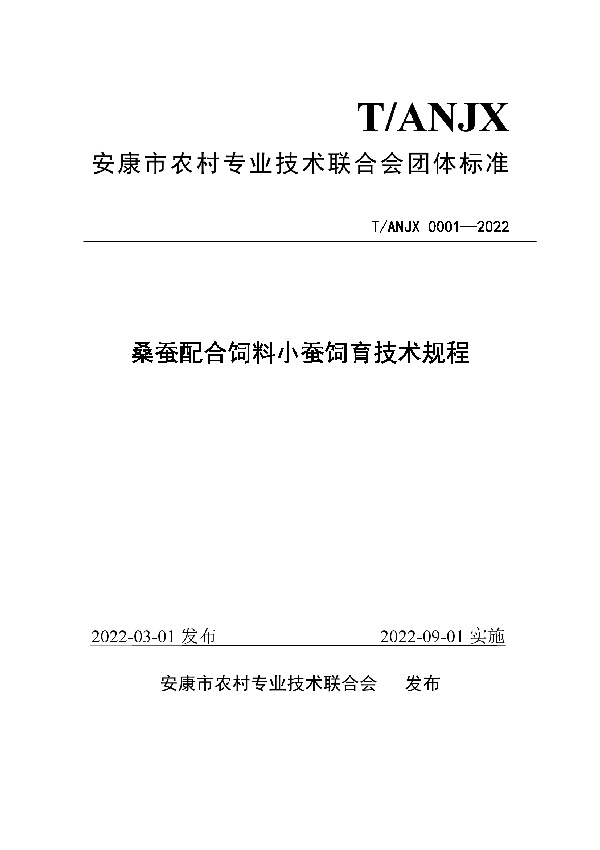 T/ANJX

安康市农村专业技术联合会团体标准

T/ANJX 0001—2022

桑蚕配合饲料小蚕饲育技术规程

2022-03-01 发布

2022-09-01 实施

安康市农村专业技术联合会　　发布